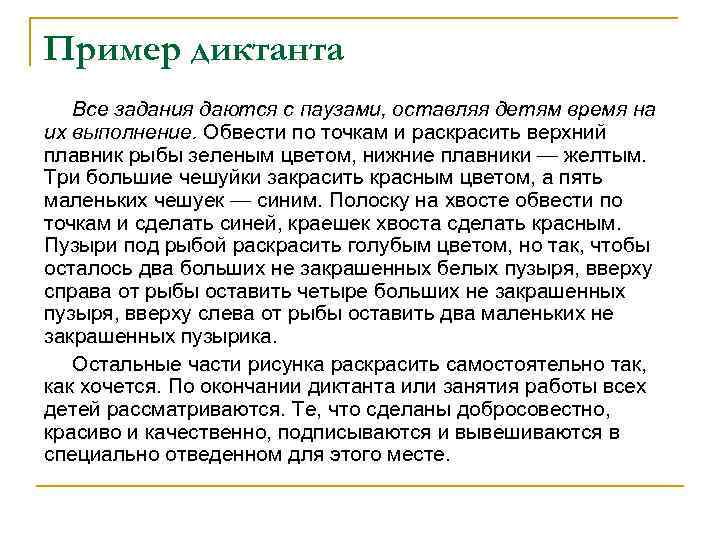 Пример диктанта

Все задания даются с паузами, оставляя детям время на их выполнение. Обвести по точкам и раскрасить верхний плавник рыбы зеленым цветом, нижние плавники — желтым. Три большие чешуйки закрасить красным цветом, а пять маленьких чешуек — синим. Полоску на хвосте обвести по точкам и сделать синей, краешек хвоста сделать красным. Пузыри под рыбой раскрасить голубым цветом, но так, чтобы осталось два больших не закрашенных белых пузыря, вверху справа от рыбы оставить четыре больших не закрашенных пузыря, вверху слева от рыбы оставить два маленьких не закрашенных пузырика.

Остальные части рисунка раскрасить самостоятельно так, как хочется. По окончании диктанта или занятия работы всех детей рассматриваются. Те, что сделаны добросовестно, красиво и качественно, подписываются и вывешиваются в специально отведенном для этого месте.